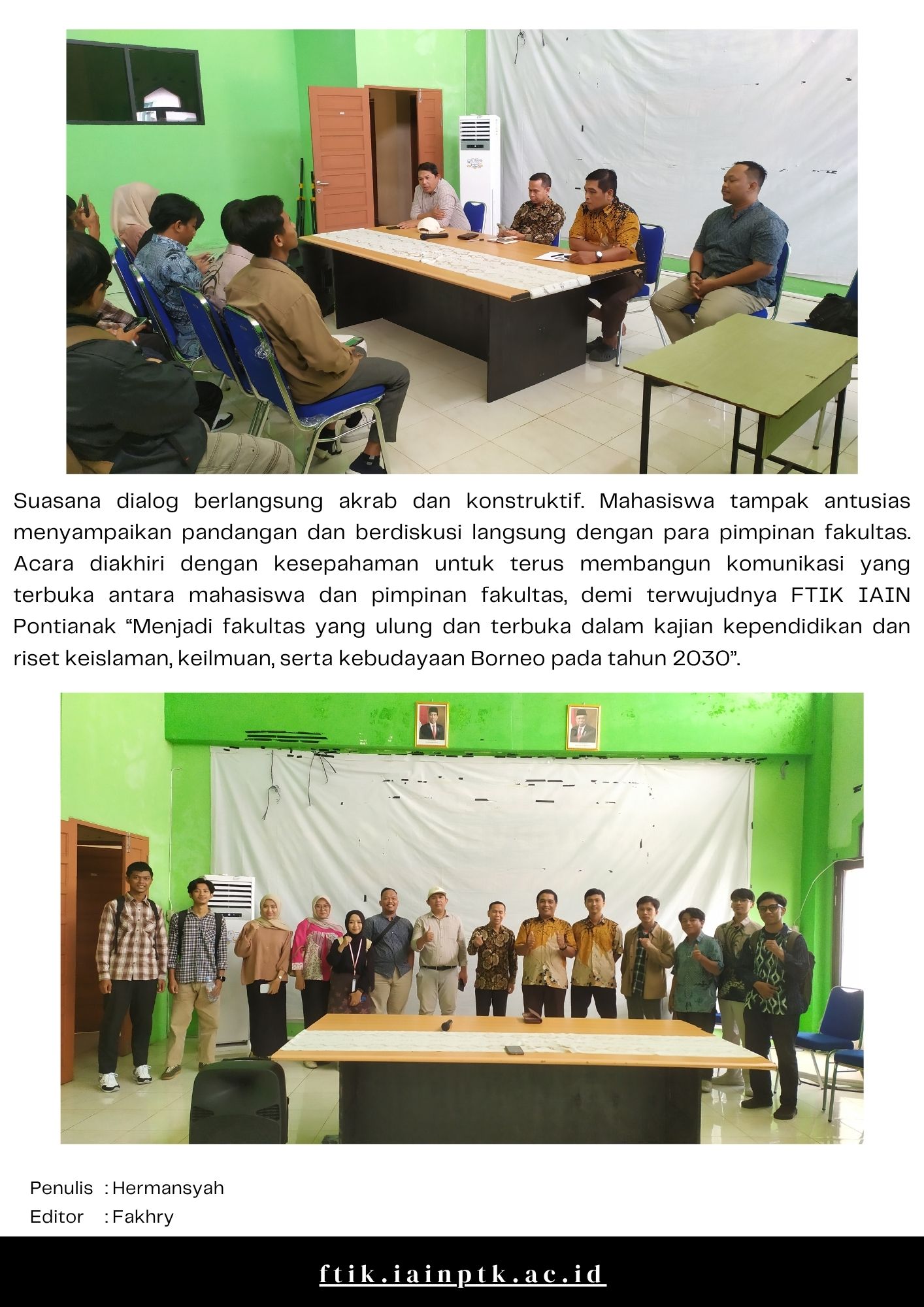 Suasana dialog berlangsung akrab dan konstruktif. Mahasiswa tampak antusias menyampaikan pandangan dan berdiskusi langsung dengan para pimpinan fakultas. Acara diakhiri dengan kesepahaman untuk terus membangun komunikasi yang terbuka antara mahasiswa dan pimpinan fakultas, demi terwujudnya FTIK IAIN Pontianak "Menjadi fakultas yang ulung dan terbuka dalam kajian kependidikan dan riset keislaman, keilmuan, serta kebudayaan Borneo pada tahun 2030".

Penulis : Hermansyah
Editor : Fakhry

ftik.iainptk.ac.id